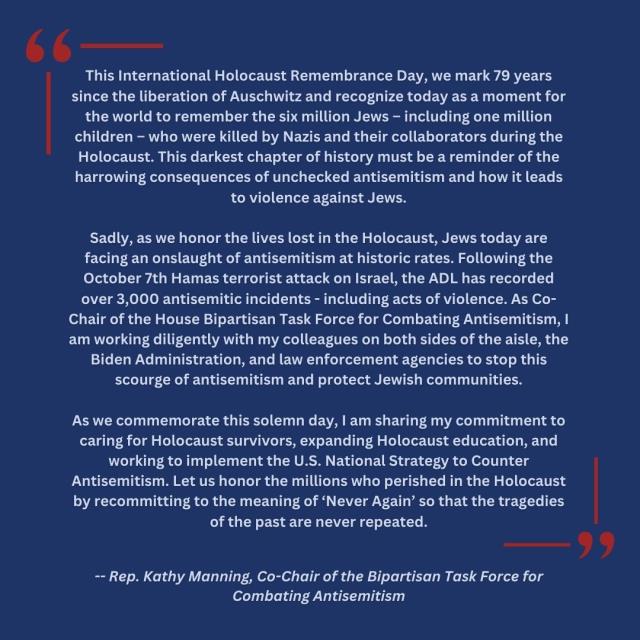 “

This International Holocaust Remembrance Day, we mark 79 years since the liberation of Auschwitz and recognize today as a moment for the world to remember the six million Jews – including one million children – who were killed by Nazis and their collaborators during the Holocaust. This darkest chapter of history must be a reminder of the harrowing consequences of unchecked antisemitism and how it leads to violence against Jews.

Sadly, as we honor the lives lost in the Holocaust, Jews today are facing an onslaught of antisemitism at historic rates. Following the October 7th Hamas terrorist attack on Israel, the ADL has recorded over 3,000 antisemitic incidents - including acts of violence. As Co-Chair of the House Bipartisan Task Force for Combating Antisemitism, I am working diligently with my colleagues on both sides of the aisle, the Biden Administration, and law enforcement agencies to stop this scourge of antisemitism and protect Jewish communities.

As we commemorate this solemn day, I am sharing my commitment to caring for Holocaust survivors, expanding Holocaust education, and working to implement the U.S. National Strategy to Counter Antisemitism. Let us honor the millions who perished in the Holocaust by recommitting to the meaning of ‘Never Again’ so that the tragedies of the past are never repeated.

”

-- Rep. Kathy Manning, Co-Chair of the Bipartisan Task Force for Combating Antisemitism